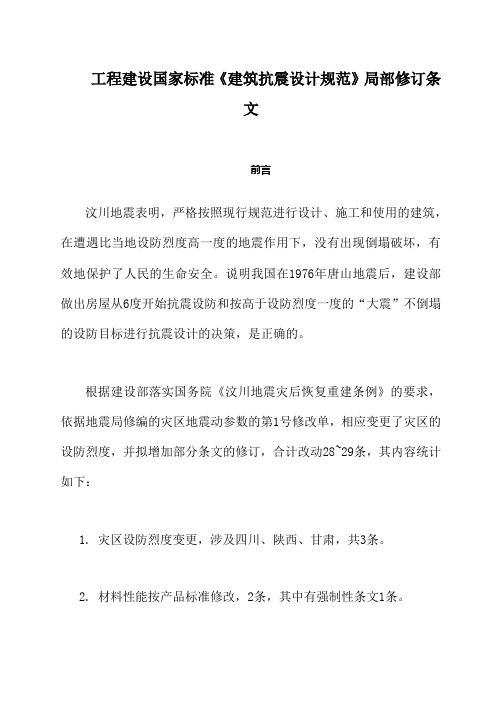 工程建设国家标准《建筑抗震设计规范》局部修订条文

前言

汶川地震表明，严格按照现行规范进行设计、施工和使用的建筑，在遭遇比当地设防烈度高一度的地震作用下，没有出现倒塌破坏，有效地保护了人民的生命安全。说明我国在1976年唐山地震后，建设部做出房屋从6度开始抗震设防和按高于设防烈度一度的“大震”不倒塌的设防目标进行抗震设计的决策，是正确的。

根据建设部落实国务院《汶川地震灾后恢复重建条例》的要求，依据地震局修编的灾区地震动参数的第1号修改单，相应变更了灾区的设防烈度，并拟增加部分条文的修订，合计改动28~29条，其内容统计如下：

1. 灾区设防烈度变更，涉及四川、陕西、甘肃，共3条。

2. 材料性能按产品标准修改，2条，其中有强制性条文1条。